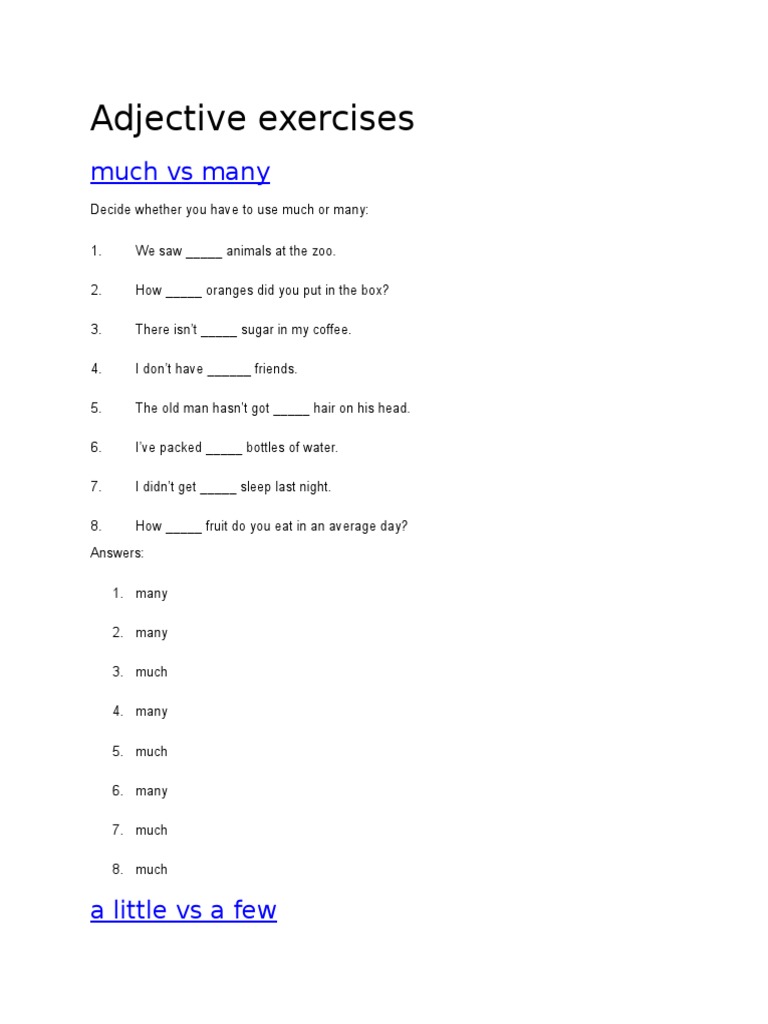 Adjective exercises

much vs many

Decide whether you have to use much or many:

1. We saw _____ animals at the zoo.

2. How _____ oranges did you put in the box?

3. There isn't _____ sugar in my coffee.

4. I don't have ______ friends.

5. The old man hasn't got _____ hair on his head.

6. I've packed _____ bottles of water.

7. I didn't get _____ sleep last night.

8. How _____ fruit do you eat in an average day?

Answers:

1. many

2. many

3. much

4. many

5. much

6. many

7. much

8. much

a little vs a few